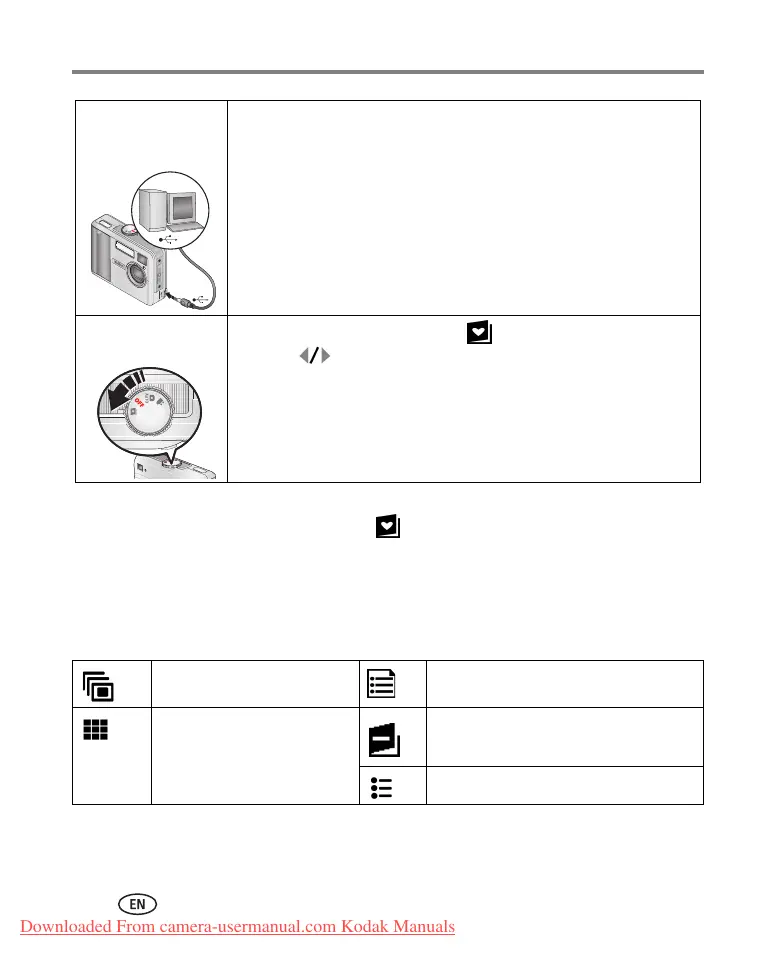 EN

Downloaded From camera-usermanual.com Kodak Manuals